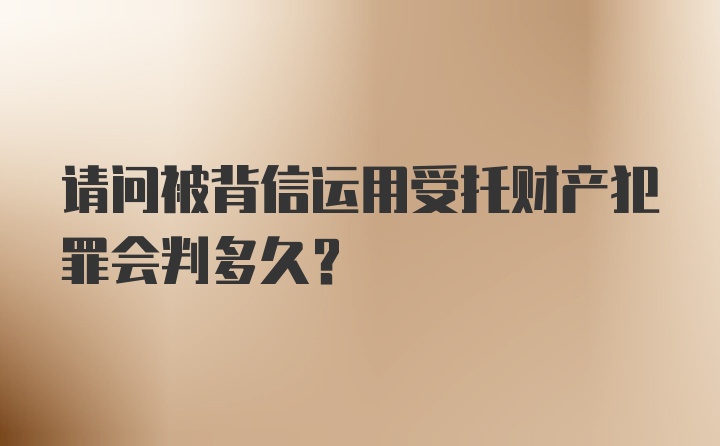 请问被背信运用受托财产犯罪会判多久？